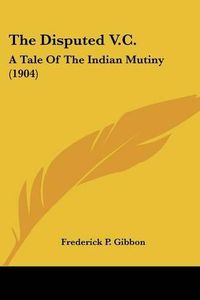 The Disputed V.C.

A Tale Of The Indian Mutiny (1904)

Frederick P. Gibbon